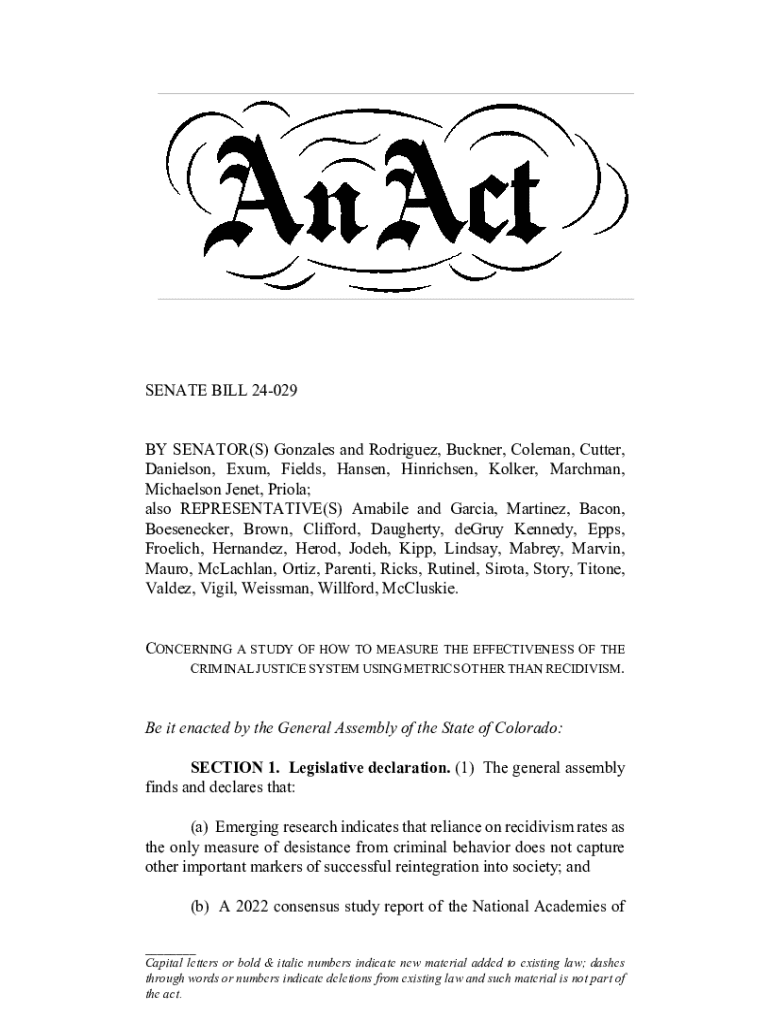 An Act

SENATE BILL 24-029

BY SENATOR(S) Gonzales and Rodriguez, Buckner, Coleman, Cutter, Danielson, Exum, Fields, Hansen, Hinrichsen, Kolker, Marchman, Michaelson Jenet, Priola;
also REPRESENTATIVE(S) Amabile and Garcia, Martinez, Bacon, Boesenecker, Brown, Clifford, Daugherty, deGruy Kennedy, Epps, Froelich, Hernandez, Herod, Jodeh, Kipp, Lindsay, Mabrey, Marvin, Mauro, McLachlan, Ortiz, Parenti, Ricks, Rutinel, Sirota, Story, Titone, Valdez, Vigil, Weissman, Willford, McCluskie.

CONCERNING A STUDY OF HOW TO MEASURE THE EFFECTIVENESS OF THE CRIMINAL JUSTICE SYSTEM USING METRICS OTHER THAN RECIDIVISM.

Be it enacted by the General Assembly of the State of Colorado:

SECTION 1. Legislative declaration. (1) The general assembly finds and declares that:

(a) Emerging research indicates that reliance on recidivism rates as the only measure of desistance from criminal behavior does not capture other important markers of successful reintegration into society; and

(b) A 2022 consensus study report of the National Academies of

Capital letters or bold & italic numbers indicate new material added to existing law; dashes through words or numbers indicate deletions from existing law and such material is not part of the act.